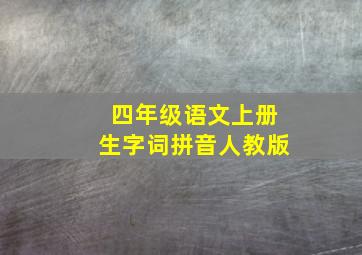 四年级语文上册
生字词拼音人教版